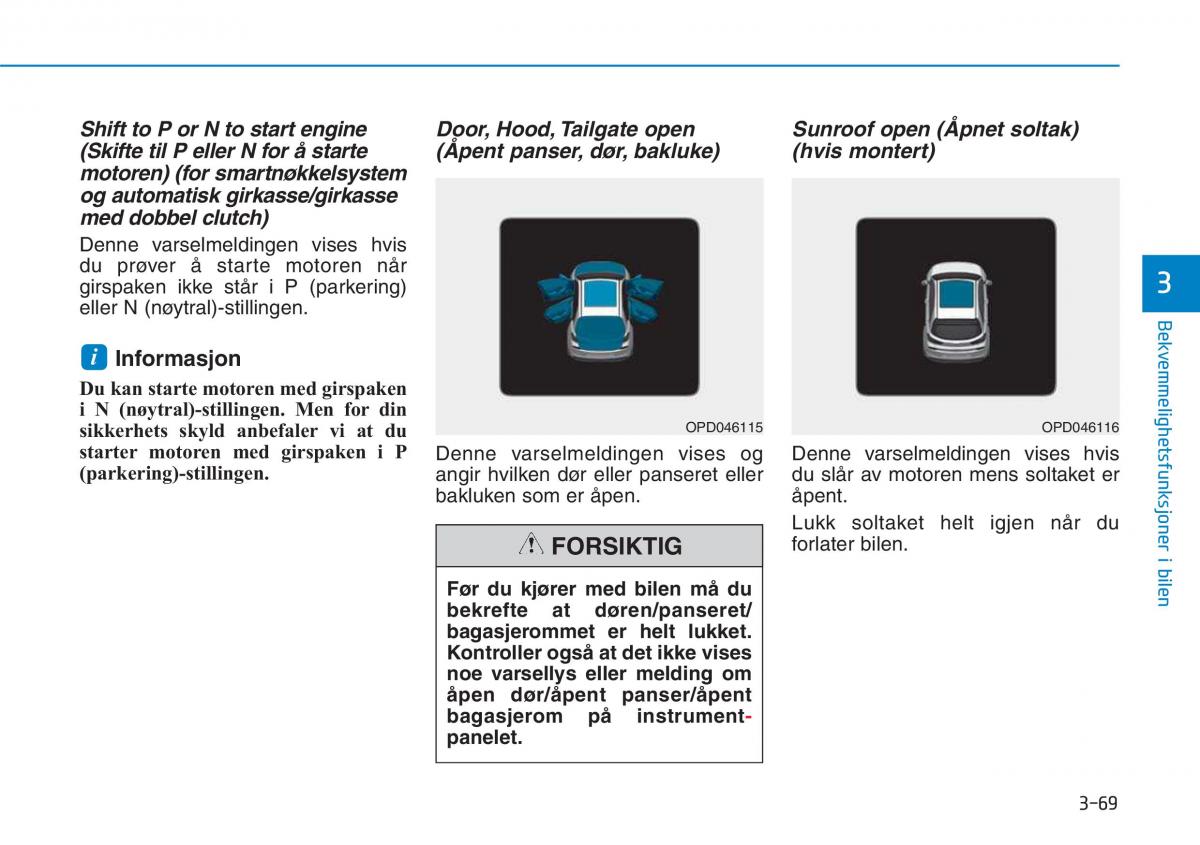 Shift to P or N to start engine (Skifte til P eller N for å starte motoren) (for smartnøkkelsystem og automatisk girkasse/girkasse med dobbel clutch)

Denne varselmeldingen vises hvis du prøver å starte motoren når girspaken ikke står i P (parkering) eller N (nøytral)-stillingen.

i Informasjon

Du kan starte motoren med girspaken i N (nøytral)-stillingen. Men for din sikkerhets skyld anbefaler vi at du starter motoren med girspaken i P (parkering)-stillingen.

Door, Hood, Tailgate open (Åpent panser, dør, bakluke)

OPD046115

Denne varselmeldingen vises og angir hvilken dør eller panseret eller bakluken som er åpen.

FORSIKTIG

Før du kjører med bilen må du bekrefte at døren/panseret/bagasjerommet er helt lukket. Kontroller også at det ikke vises noe varsellys eller melding om åpen dør/åpent panser/åpent bagasjerom på instrumentpanelet.

Sunroof open (Åpnet soltak) (hvis montert)

OPD046116

Denne varselmeldingen vises hvis du slår av motoren mens soltaket er åpent.

Lukk soltaket helt igjen når du forlater bilen.

3

Bekvemmelighetsfunksjoner i bilen

3-69